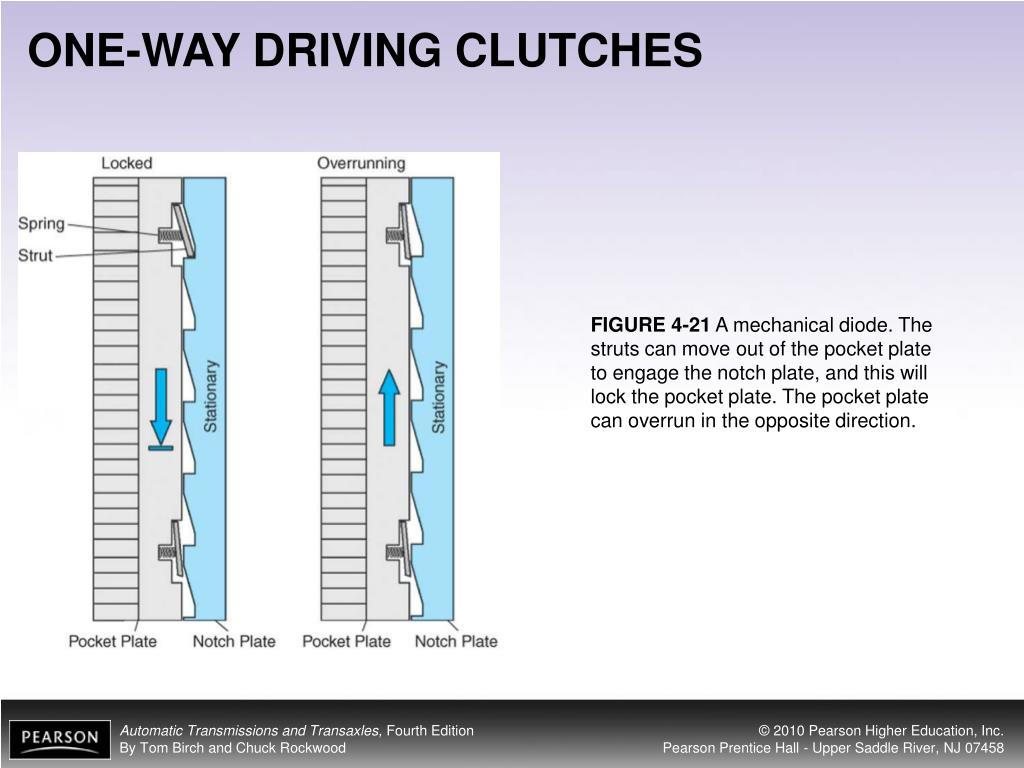 ONE-WAY DRIVING CLUTCHES

Locked

Spring

Strut

Stationary

Pocket Plate

Notch Plate

Overrunning

Stationary

Pocket Plate

Notch Plate

FIGURE 4-21 A mechanical diode. The struts can move out of the pocket plate to engage the notch plate, and this will lock the pocket plate. The pocket plate can overrun in the opposite direction.

PEARSON

Automatic Transmissions and Transaxles, Fourth Edition
By Tom Birch and Chuck Rockwood

© 2010 Pearson Higher Education, Inc.
Pearson Prentice Hall - Upper Saddle River, NJ 07458